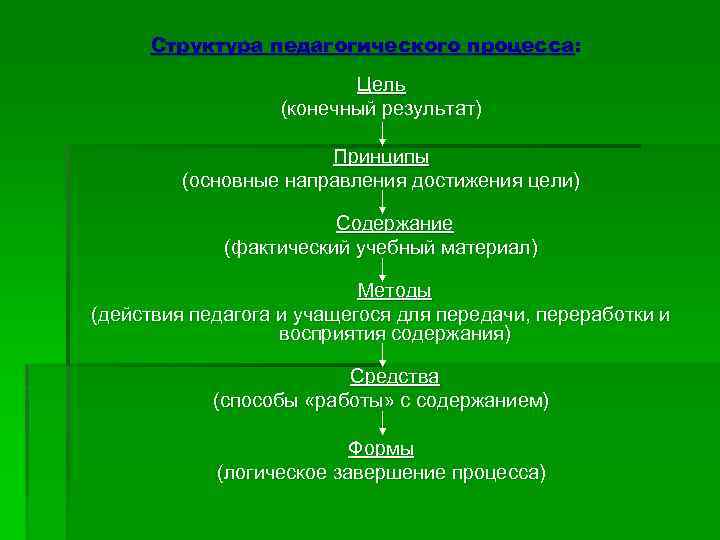 Структура педагогического процесса:

Цель
(конечный результат)

Принципы
(основные направления достижения цели)

Содержание
(фактический учебный материал)

Методы
(действия педагога и учащегося для передачи, переработки и восприятия содержания)

Средства
(способы «работы» с содержанием)

Формы
(логическое завершение процесса)